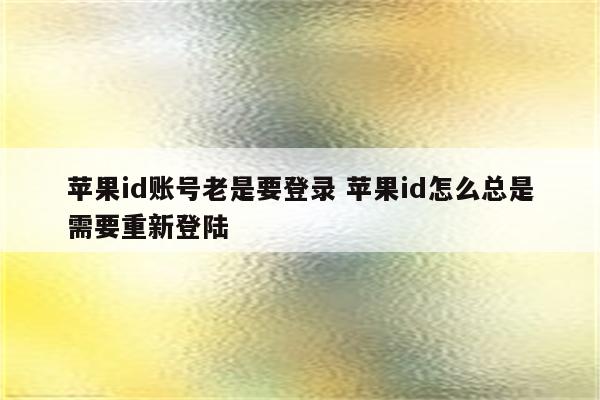 苹果id账号老是要登录 苹果id怎么总是需要重新登陆